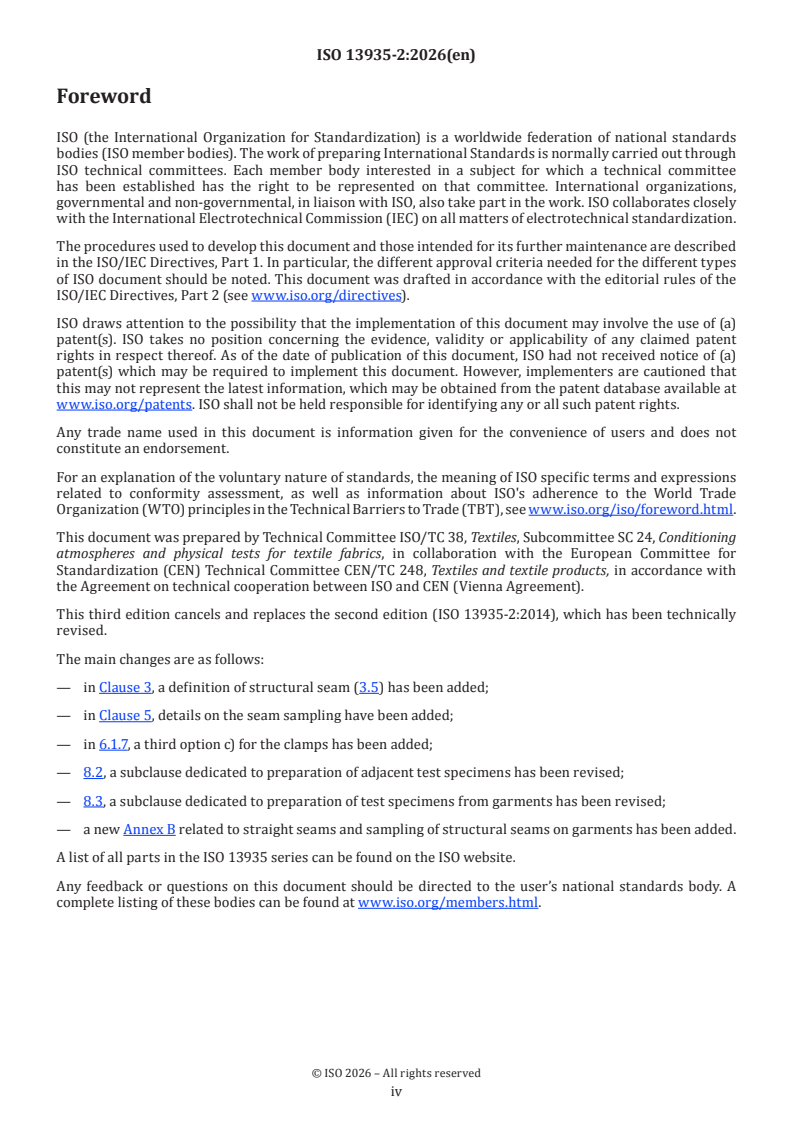 ISO 13935-2:2026(en)

Foreword

ISO (the International Organization for Standardization) is a worldwide federation of national standards bodies (ISO member bodies). The work of preparing International Standards is normally carried out through ISO technical committees. Each member body interested in a subject for which a technical committee has been established has the right to be represented on that committee. International organizations, governmental and non-governmental, in liaison with ISO, also take part in the work. ISO collaborates closely with the International Electrotechnical Commission (IEC) on all matters of electrotechnical standardization.

The procedures used to develop this document and those intended for its further maintenance are described in the ISO/IEC Directives, Part 1. In particular, the different approval criteria needed for the different types of ISO document should be noted. This document was drafted in accordance with the editorial rules of the ISO/IEC Directives, Part 2 (see www.iso.org/directives).

ISO draws attention to the possibility that the implementation of this document may involve the use of (a) patent(s). ISO takes no position concerning the evidence, validity or applicability of any claimed patent rights in respect thereof. As of the date of publication of this document, ISO had not received notice of (a) patent(s) which may be required to implement this document. However, implementers are cautioned that this may not represent the latest information, which may be obtained from the patent database available at www.iso.org/patents. ISO shall not be held responsible for identifying any or all such patent rights.

Any trade name used in this document is information given for the convenience of users and does not constitute an endorsement.

For an explanation of the voluntary nature of standards, the meaning of ISO specific terms and expressions related to conformity assessment, as well as information about ISO's adherence to the World Trade Organization (WTO) principles in the Technical Barriers to Trade (TBT), see www.iso.org/iso/foreword.html.

This document was prepared by Technical Committee ISO/TC 38, Textiles, Subcommittee SC 24, Conditioning atmospheres and physical tests for textile fabrics, in collaboration with the European Committee for Standardization (CEN) Technical Committee CEN/TC 248, Textiles and textile products, in accordance with the Agreement on technical cooperation between ISO and CEN (Vienna Agreement).

This third edition cancels and replaces the second edition (ISO 13935-2:2014), which has been technically revised.

The main changes are as follows:

— in Clause 3, a definition of structural seam (3.5) has been added;

— in Clause 5, details on the seam sampling have been added;

— in 6.1.7, a third option c) for the clamps has been added;

— 8.2, a subclause dedicated to preparation of adjacent test specimens has been revised;

— 8.3, a subclause dedicated to preparation of test specimens from garments has been revised;

— a new Annex B related to straight seams and sampling of structural seams on garments has been added.

A list of all parts in the ISO 13935 series can be found on the ISO website.

Any feedback or questions on this document should be directed to the user's national standards body. A complete listing of these bodies can be found at www.iso.org/members.html.

© ISO 2026 – All rights reserved
iv